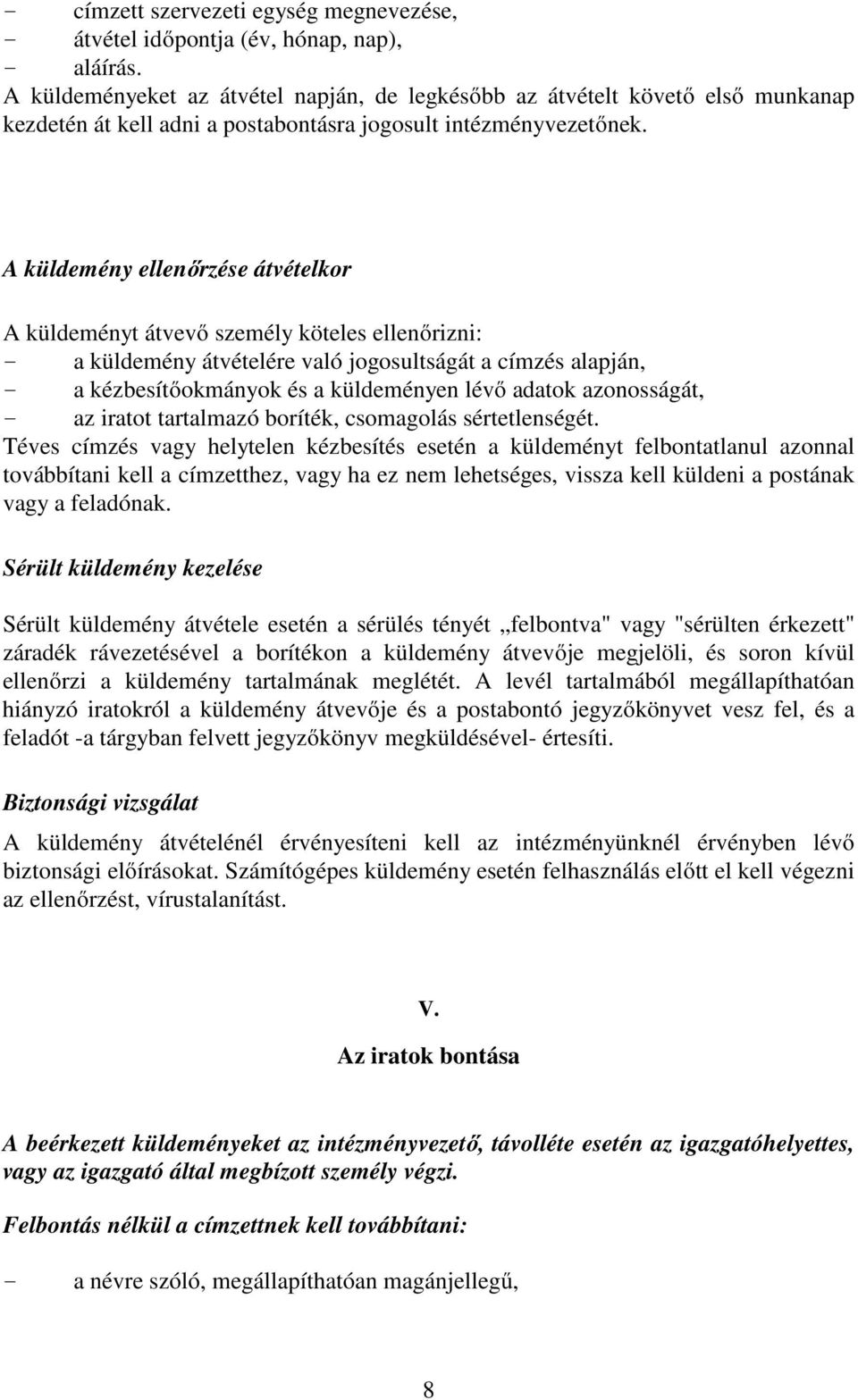 - címzett szervezeti egység megnevezése,
- átvétel időpontja (év, hónap, nap),
- aláírás.
A küldeményeket az átvétel napján, de legkésőbb az átvételt követő első munkanap kezdetén át kell adni a postabontásra jogosult intézményvezetőnek.

A küldemény ellenőrzése átvételkor

A küldeményt átvevő személy köteles ellenőrizni:
- a küldemény átvételére való jogosultságát a címzés alapján,
- a kézbesítőokmányok és a küldeményen lévő adatok azonosságát,
- az iratot tartalmazó boríték, csomagolás sértetlenségét.
Téves címzés vagy helytelen kézbesítés esetén a küldeményt felbontatlanul azonnal továbbítani kell a címzetthez, vagy ha ez nem lehetséges, vissza kell küldeni a postának vagy a feladónak.

Sérült küldemény kezelése

Sérült küldemény átvétele esetén a sérülés tényét „felbontva" vagy "sérülten érkezett" záradék rávezetésével a borítékon a küldemény átvevője megjelöli, és soron kívül ellenőrzi a küldemény tartalmának meglétét. A levél tartalmából megállapíthatóan hiányzó iratokról a küldemény átvevője és a postabontó jegyzőkönyvet vesz fel, és a feladót -a tárgyban felvett jegyzőkönyv megküldésével- értesíti.

Biztonsági vizsgálat

A küldemény átvételénél érvényesíteni kell az intézményünknél érvényben lévő biztonsági előírásokat. Számítógépes küldemény esetén felhasználás előtt el kell végezni az ellenőrzést, vírustalanítást.

V.

Az iratok bontása

A beérkezett küldeményeket az intézményvezető, távolléte esetén az igazgatóhelyettes, vagy az igazgató által megbízott személy végzi.

Felbontás nélkül a címzettnek kell továbbítani:

- a névre szóló, megállapíthatóan magánjellegű,

8